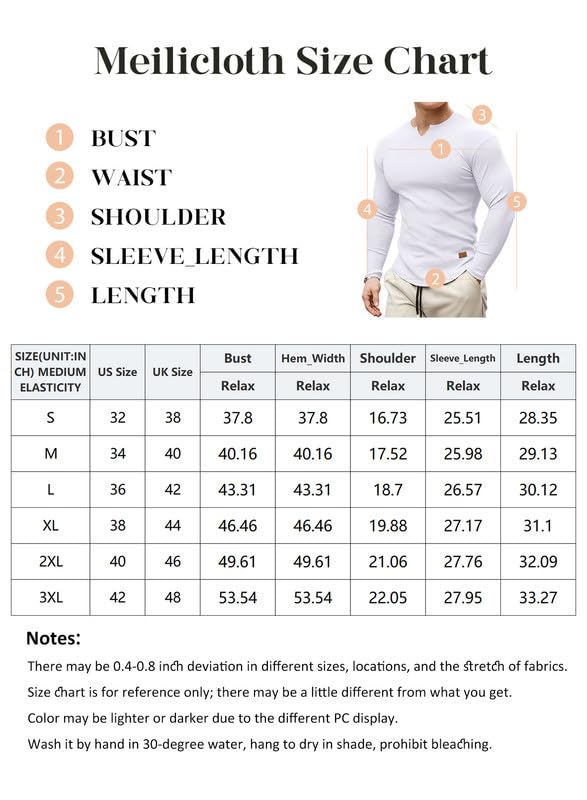 Meilicloth Size Chart

1 BUST
2 WAIST
3 SHOULDER
4 SLEEVE_LENGTH
5 LENGTH

3
1
4
5
2

| SIZE(UNIT:INCH) MEDIUM ELASTICITY | US Size | UK Size | Bust | Hem_Width | Shoulder | Sleeve_Length | Length |
|---|---|---|---|---|---|---|---|
| | | | Relax | Relax | Relax | Relax | Relax |
| S | 32 | 38 | 37.8 | 37.8 | 16.73 | 25.51 | 28.35 |
| M | 34 | 40 | 40.16 | 40.16 | 17.52 | 25.98 | 29.13 |
| L | 36 | 42 | 43.31 | 43.31 | 18.7 | 26.57 | 30.12 |
| XL | 38 | 44 | 46.46 | 46.46 | 19.88 | 27.17 | 31.1 |
| 2XL | 40 | 46 | 49.61 | 49.61 | 21.06 | 27.76 | 32.09 |
| 3XL | 42 | 48 | 53.54 | 53.54 | 22.05 | 27.95 | 33.27 |

Notes:
There may be 0.4-0.8 inch deviation in different sizes, locations, and the stretch of fabrics.
Size chart is for reference only; there may be a little different from what you get.
Color may be lighter or darker due to the different PC display.
Wash it by hand in 30-degree water, hang to dry in shade, prohibit bleaching.